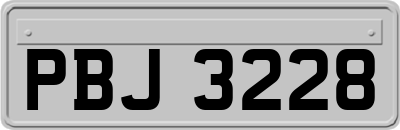 PBJ 3228